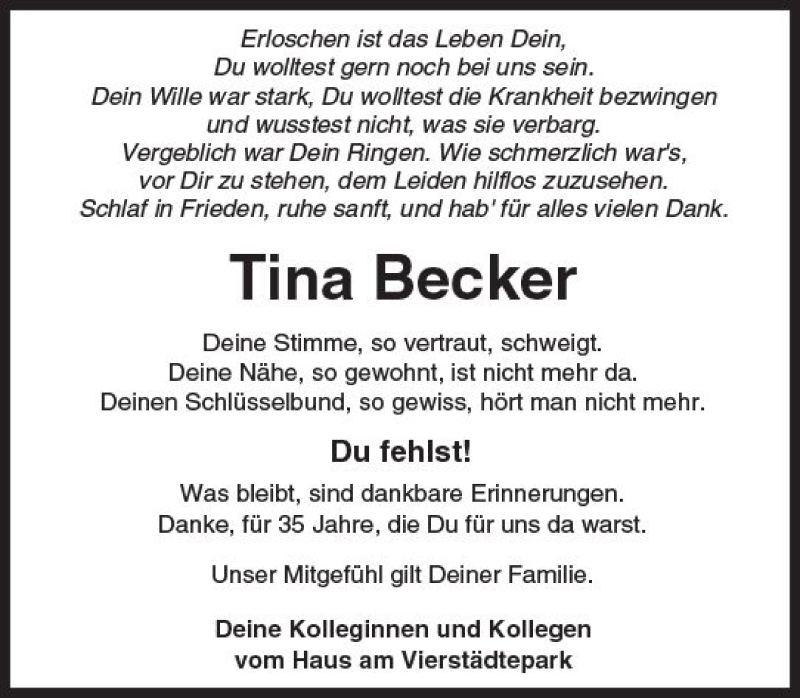 Erloschen ist das Leben Dein,
Du wolltest gern noch bei uns sein.
Dein Wille war stark, Du wolltest die Krankheit bezwingen
und wusstest nicht, was sie verbarg.
Vergeblich war Dein Ringen. Wie schmerzlich war's,
vor Dir zu stehen, dem Leiden hilflos zuzusehen.
Schlaf in Frieden, ruhe sanft, und hab' für alles vielen Dank.

Tina Becker

Deine Stimme, so vertraut, schweigt.
Deine Nähe, so gewohnt, ist nicht mehr da.
Deinen Schlüsselbund, so gewiss, hört man nicht mehr.

Du fehlst!

Was bleibt, sind dankbare Erinnerungen.
Danke, für 35 Jahre, die Du für uns da warst.

Unser Mitgefühl gilt Deiner Familie.

Deine Kolleginnen und Kollegen
vom Haus am Vierstädtepark